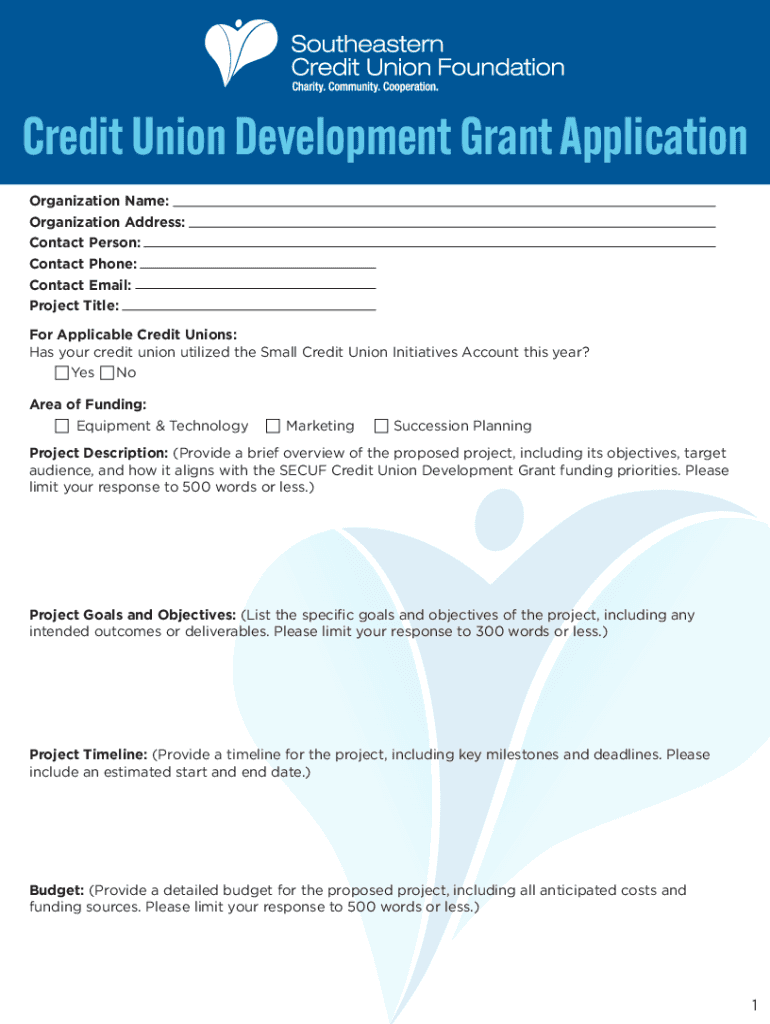 Southeastern
Credit Union Foundation
Charity. Community. Cooperation.

Credit Union Development Grant Application

Organization Name:
Organization Address:
Contact Person:
Contact Phone:
Contact Email:
Project Title:

For Applicable Credit Unions:
Has your credit union utilized the Small Credit Union Initiatives Account this year?
Yes No

Area of Funding:
Equipment & Technology Marketing Succession Planning

Project Description: (Provide a brief overview of the proposed project, including its objectives, target audience, and how it aligns with the SECUF Credit Union Development Grant funding priorities. Please limit your response to 500 words or less.)

Project Goals and Objectives: (List the specific goals and objectives of the project, including any intended outcomes or deliverables. Please limit your response to 300 words or less.)

Project Timeline: (Provide a timeline for the project, including key milestones and deadlines. Please include an estimated start and end date.)

Budget: (Provide a detailed budget for the proposed project, including all anticipated costs and funding sources. Please limit your response to 500 words or less.)

1